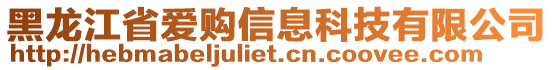 黑龙江省爱购信息科技有限公司
http://hebmabeljuliet.cn.coovee.com